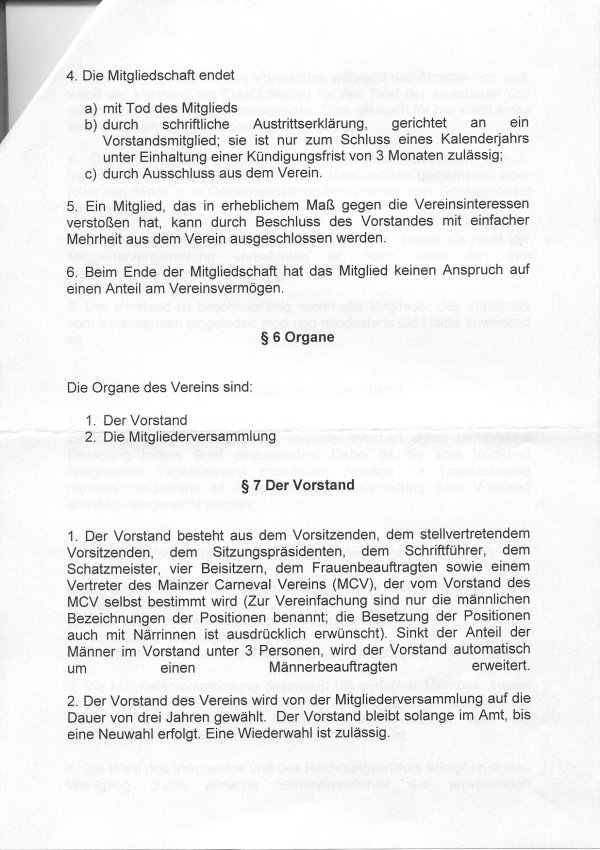 4. Die Mitgliedschaft endet

a) mit Tod des Mitglieds
b) durch schriftliche Austrittserklärung, gerichtet an ein Vorstandsmitglied; sie ist nur zum Schluss eines Kalenderjahrs unter Einhaltung einer Kündigungsfrist von 3 Monaten zulässig;
c) durch Ausschluss aus dem Verein.

5. Ein Mitglied, das in erheblichem Maß gegen die Vereinsinteressen verstoßen hat, kann durch Beschluss des Vorstandes mit einfacher Mehrheit aus dem Verein ausgeschlossen werden.

6. Beim Ende der Mitgliedschaft hat das Mitglied keinen Anspruch auf einen Anteil am Vereinsvermögen.

§ 6 Organe

Die Organe des Vereins sind:

1. Der Vorstand
2. Die Mitgliederversammlung

§ 7 Der Vorstand

1. Der Vorstand besteht aus dem Vorsitzenden, dem stellvertretendem Vorsitzenden, dem Sitzungspräsidenten, dem Schriftführer, dem Schatzmeister, vier Beisitzern, dem Frauenbeauftragten sowie einem Vertreter des Mainzer Carneval Vereins (MCV), der vom Vorstand des MCV selbst bestimmt wird (Zur Vereinfachung sind nur die männlichen Bezeichnungen der Positionen benannt; die Besetzung der Positionen auch mit Närrinnen ist ausdrücklich erwünscht). Sinkt der Anteil der Männer im Vorstand unter 3 Personen, wird der Vorstand automatisch um einen Männerbeauftragten erweitert.

2. Der Vorstand des Vereins wird von der Mitgliederversammlung auf die Dauer von drei Jahren gewählt. Der Vorstand bleibt solange im Amt, bis eine Neuwahl erfolgt. Eine Wiederwahl ist zulässig.